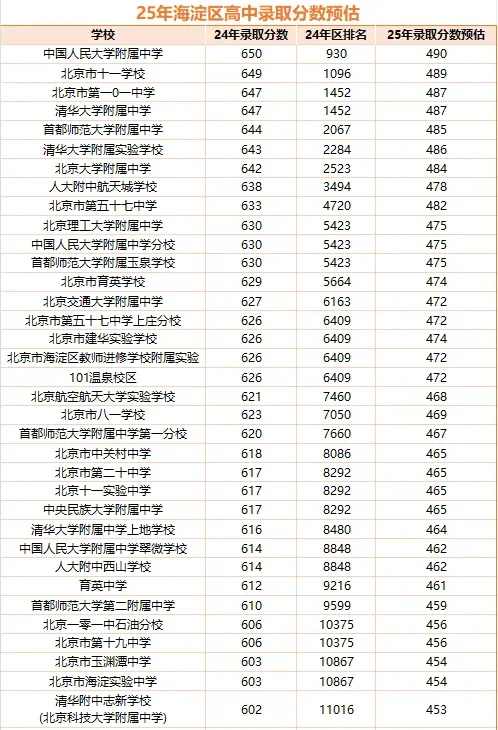 25年海淀区高中录取分数预估

| 学校 | 24年录取分数 | 24年区排名 | 25年录取分数预估 |
|---|---|---|---|
| 中国人民大学附属中学 | 650 | 930 | 490 |
| 北京市十一学校 | 649 | 1096 | 489 |
| 北京市第一0一中学 | 647 | 1452 | 487 |
| 清华大学附属中学 | 647 | 1452 | 487 |
| 首都师范大学附属中学 | 644 | 2067 | 485 |
| 清华大学附属实验学校 | 643 | 2284 | 486 |
| 北京大学附属中学 | 642 | 2523 | 484 |
| 人大附中航天城学校 | 638 | 3494 | 478 |
| 北京市第五十七中学 | 633 | 4720 | 482 |
| 北京理工大学附属中学 | 630 | 5423 | 475 |
| 中国人民大学附属中学分校 | 630 | 5423 | 475 |
| 首都师范大学附属玉泉学校 | 630 | 5423 | 475 |
| 北京市育英学校 | 629 | 5664 | 474 |
| 北京交通大学附属中学 | 627 | 6163 | 472 |
| 北京市第五十七中学上庄分校 | 626 | 6409 | 472 |
| 北京市建华实验学校 | 626 | 6409 | 474 |
| 北京市海淀区教师进修学校附属实验 | 626 | 6409 | 472 |
| 101温泉校区 | 626 | 6409 | 472 |
| 北京航空航天大学实验学校 | 621 | 7460 | 468 |
| 北京市八一学校 | 623 | 7050 | 469 |
| 首都师范大学附属中学第一分校 | 620 | 7660 | 467 |
| 北京市中关村中学 | 618 | 8086 | 465 |
| 北京市第二十中学 | 617 | 8292 | 465 |
| 北京十一实验中学 | 617 | 8292 | 465 |
| 中央民族大学附属中学 | 617 | 8292 | 465 |
| 清华大学附属中学上地学校 | 616 | 8480 | 464 |
| 中国人民大学附属中学翠微学校 | 614 | 8848 | 462 |
| 人大附中西山学校 | 614 | 8848 | 462 |
| 育英中学 | 612 | 9216 | 461 |
| 首都师范大学第二附属中学 | 610 | 9599 | 459 |
| 北京一零一中石油分校 | 606 | 10375 | 456 |
| 北京市第十九中学 | 606 | 10375 | 456 |
| 北京市玉渊潭中学 | 603 | 10867 | 454 |
| 北京市海淀实验中学 | 603 | 10867 | 454 |
| 清华附中志新学校 (北京科技大学附属中学) | 602 | 11016 | 453 |